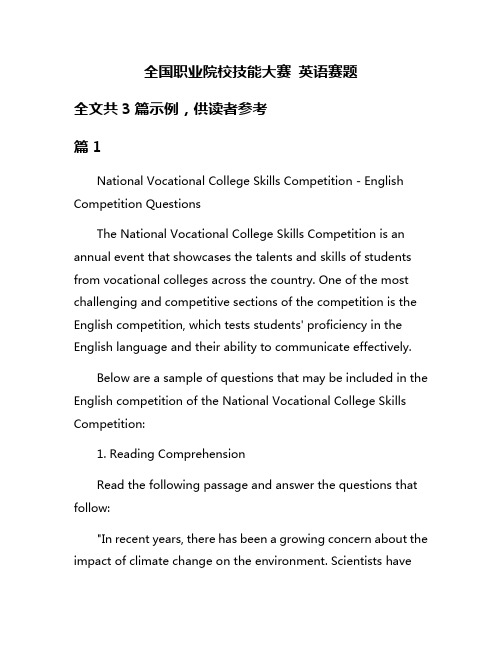 全国职业院校技能大赛 英语赛题

全文共 3 篇示例，供读者参考

篇 1

National Vocational College Skills Competition - English Competition Questions

The National Vocational College Skills Competition is an annual event that showcases the talents and skills of students from vocational colleges across the country. One of the most challenging and competitive sections of the competition is the English competition, which tests students' proficiency in the English language and their ability to communicate effectively.

Below are a sample of questions that may be included in the English competition of the National Vocational College Skills Competition:

1. Reading Comprehension

Read the following passage and answer the questions that follow:

"In recent years, there has been a growing concern about the impact of climate change on the environment. Scientists have